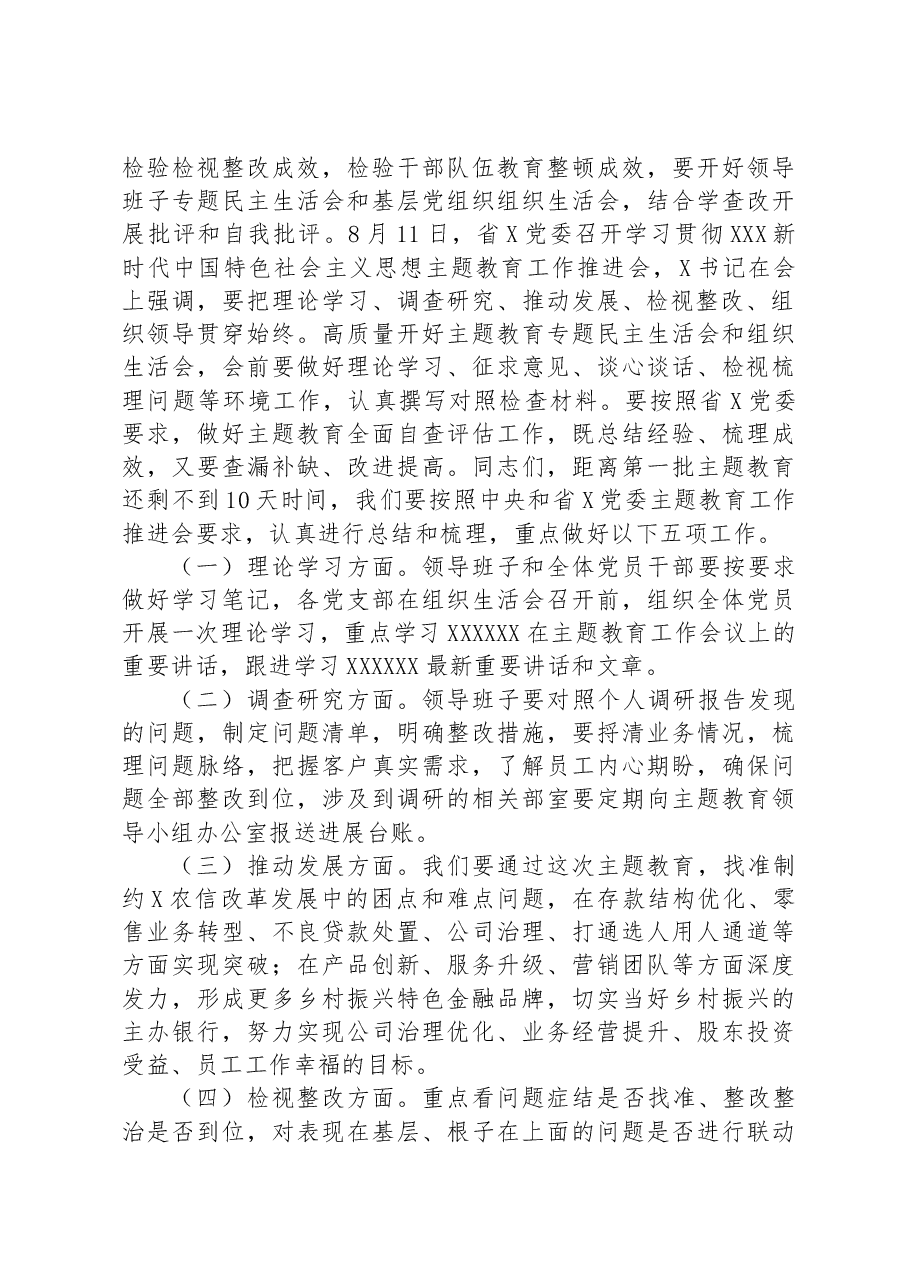 检验检视整改成效，检验干部队伍教育整顿成效，要开好领导班子专题民主生活会和基层党组织组织生活会，结合学查改开展批评和自我批评。8月11日，省X党委召开学习贯彻XXX新时代中国特色社会主义思想主题教育工作推进会，X书记在会上强调，要把理论学习、调查研究、推动发展、检视整改、组织领导贯穿始终。高质量开好主题教育专题民主生活会和组织生活会，会前要做好理论学习、征求意见、谈心谈话、检视梳理问题等环境工作，认真撰写对照检查材料。要按照省X党委要求，做好主题教育全面自查评估工作，既总结经验、梳理成效，又要查漏补缺、改进提高。同志们，距离第一批主题教育还剩不到10天时间，我们要按照中央和省X党委主题教育工作推进会要求，认真进行总结和梳理，重点做好以下五项工作。

（一）理论学习方面。领导班子和全体党员干部要按要求做好学习笔记，各党支部在组织生活会召开前，组织全体党员开展一次理论学习，重点学习XXXXXX在主题教育工作会议上的重要讲话，跟进学习XXXXXX最新重要讲话和文章。

（二）调查研究方面。领导班子要对照个人调研报告发现的问题，制定问题清单，明确整改措施，要捋清业务情况，梳理问题脉络，把握客户真实需求，了解员工内心期盼，确保问题全部整改到位，涉及到调研的相关部室要定期向主题教育领导小组办公室报送进展台账。

（三）推动发展方面。我们要通过这次主题教育，找准制约X农信改革发展中的困点和难点问题，在存款结构优化、零售业务转型、不良贷款处置、公司治理、打通选人用人通道等方面实现突破；在产品创新、服务升级、营销团队等方面深度发力，形成更多乡村振兴特色金融品牌，切实当好乡村振兴的主办银行，努力实现公司治理优化、业务经营提升、股东投资受益、员工工作幸福的目标。

（四）检视整改方面。重点看问题症结是否找准、整改整治是否到位，对表现在基层、根子在上面的问题是否进行联动